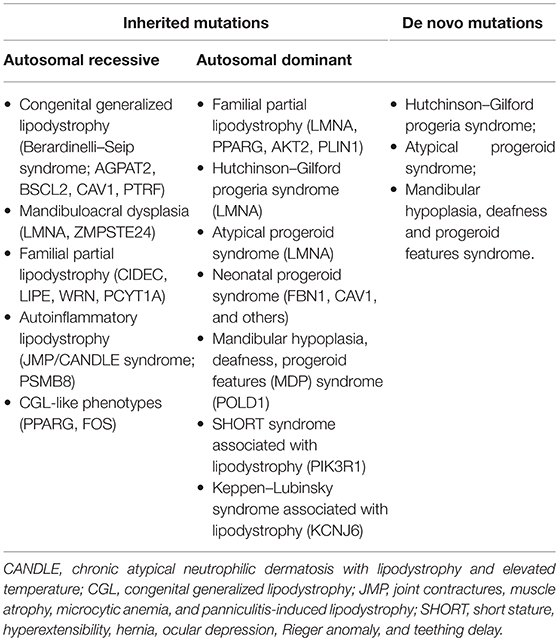 | Inherited mutations | | De novo mutations |
|---|---|---|
| **Autosomal recessive** | **Autosomal dominant** | |
| • Congenital generalized lipodystrophy (Berardinelli–Seip syndrome; AGPAT2, BSCL2, CAV1, PTRF) • Mandibuloacral dysplasia (LMNA, ZMPSTE24) • Familial partial lipodystrophy (CIDEC, LIPE, WRN, PCYT1A) • Autoinflammatory lipodystrophy (JMP/CANDLE syndrome; PSMB8) • CGL-like phenotypes (PPARG, FOS) | • Familial partial lipodystrophy (LMNA, PPARG, AKT2, PLIN1) • Hutchinson–Gilford progeria syndrome (LMNA) • Atypical progeroid syndrome (LMNA) • Neonatal progeroid syndrome (FBN1, CAV1, and others) • Mandibular hypoplasia, deafness, progeroid features (MDP) syndrome (POLD1) • SHORT syndrome associated with lipodystrophy (PIK3R1) • Keppen–Lubinsky syndrome associated with lipodystrophy (KCNJ6) | • Hutchinson–Gilford progeria syndrome; • Atypical progeroid syndrome; • Mandibular hypoplasia, deafness and progeroid features syndrome. |

CANDLE, chronic atypical neutrophilic dermatosis with lipodystrophy and elevated temperature; CGL, congenital generalized lipodystrophy; JMP, joint contractures, muscle atrophy, microcytic anemia, and panniculitis-induced lipodystrophy; SHORT, short stature, hyperextensibility, hernia, ocular depression, Rieger anomaly, and teething delay.